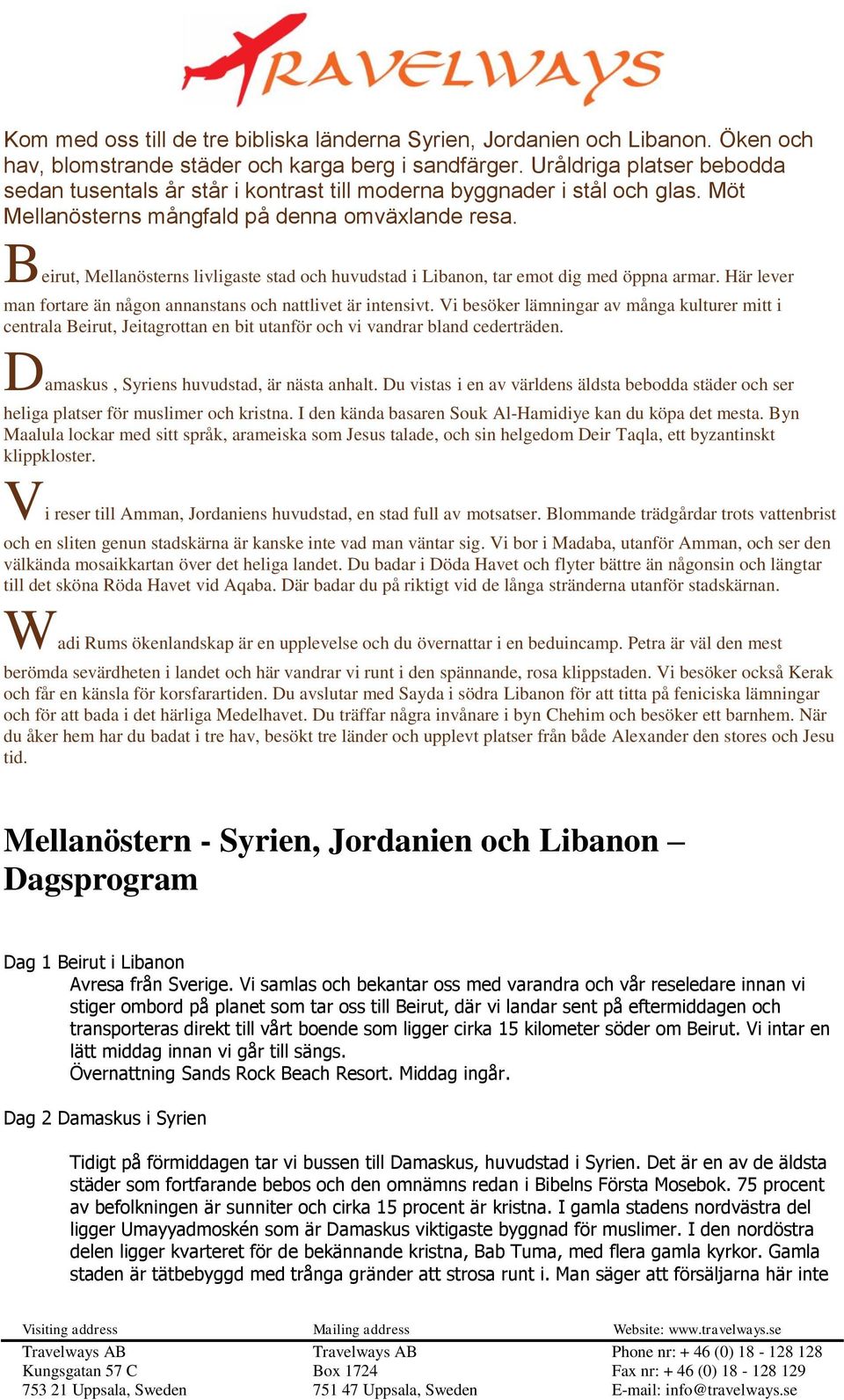 TRAVELWAYS

Kom med oss till de tre bibliska länderna Syrien, Jordanien och Libanon. Öken och hav, blomstrande städer och karga berg i sandfärger. Uråldriga platser bebodda sedan tusentals år står i kontrast till moderna byggnader i stål och glas. Möt Mellanösterns mångfald på denna omväxlande resa.

Beirut, Mellanösterns livligaste stad och huvudstad i Libanon, tar emot dig med öppna armar. Här lever man fortare än någon annanstans och nattlivet är intensivt. Vi besöker lämningar av många kulturer mitt i centrala Beirut, Jeitagrottan en bit utanför och vi vandrar bland cederträden.

Damaskus , Syriens huvudstad, är nästa anhalt. Du vistas i en av världens äldsta bebodda städer och ser heliga platser för muslimer och kristna. I den kända basaren Souk Al-Hamidiye kan du köpa det mesta. Byn Maalula lockar med sitt språk, arameiska som Jesus talade, och sin helgedom Deir Taqla, ett byzantinskt klippkloster.

Vi reser till Amman, Jordaniens huvudstad, en stad full av motsatser. Blommande trädgårdar trots vattenbrist och en sliten genun stadskärna är kanske inte vad man väntar sig. Vi bor i Madaba, utanför Amman, och ser den välkända mosaikkartan över det heliga landet. Du badar i Döda Havet och flyter bättre än någonsin och längtar till det sköna Röda Havet vid Aqaba. Där badar du på riktigt vid de långa stränderna utanför stadskärnan.

Wadi Rums ökenlandskap är en upplevelse och du övernattar i en beduincamp. Petra är väl den mest berömda sevärdheten i landet och här vandrar vi runt i den spännande, rosa klippstaden. Vi besöker också Kerak och får en känsla för korsfarartiden. Du avslutar med Sayda i södra Libanon för att titta på feniciska lämningar och för att bada i det härliga Medelhavet. Du träffar några invånare i byn Chehim och besöker ett barnhem. När du åker hem har du badat i tre hav, besökt tre länder och upplevt platser från både Alexander den stores och Jesu tid.

Mellanöstern - Syrien, Jordanien och Libanon – Dagsprogram

Dag 1 Beirut i Libanon
Avresa från Sverige. Vi samlas och bekantar oss med varandra och vår reseledare innan vi stiger ombord på planet som tar oss till Beirut, där vi landar sent på eftermiddagen och transporteras direkt till vårt boende som ligger cirka 15 kilometer söder om Beirut. Vi intar en lätt middag innan vi går till sängs.
Övernattning Sands Rock Beach Resort. Middag ingår.

Dag 2 Damaskus i Syrien

Tidigt på förmiddagen tar vi bussen till Damaskus, huvudstad i Syrien. Det är en av de äldsta städer som fortfarande bebos och den omnämns redan i Bibelns Första Mosebok. 75 procent av befolkningen är sunniter och cirka 15 procent är kristna. I gamla stadens nordvästra del ligger Umayyadmoskén som är Damaskus viktigaste byggnad för muslimer. I den nordöstra delen ligger kvarteret för de bekännande kristna, Bab Tuma, med flera gamla kyrkor. Gamla staden är tätbebyggd med trånga gränder att strosa runt i. Man säger att försäljarna här inte

Visiting address
Travelways AB
Kungsgatan 57 C
753 21 Uppsala, Sweden

Mailing address
Travelways AB
Box 1724
751 47 Uppsala, Sweden

Website: www.travelways.se
Phone nr: + 46 (0) 18 - 128 128
Fax nr: + 46 (0) 18 - 128 129
E-mail: info@travelways.se